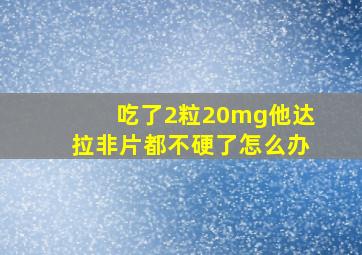 吃了2粒20mg他达拉非片都不硬了怎么办